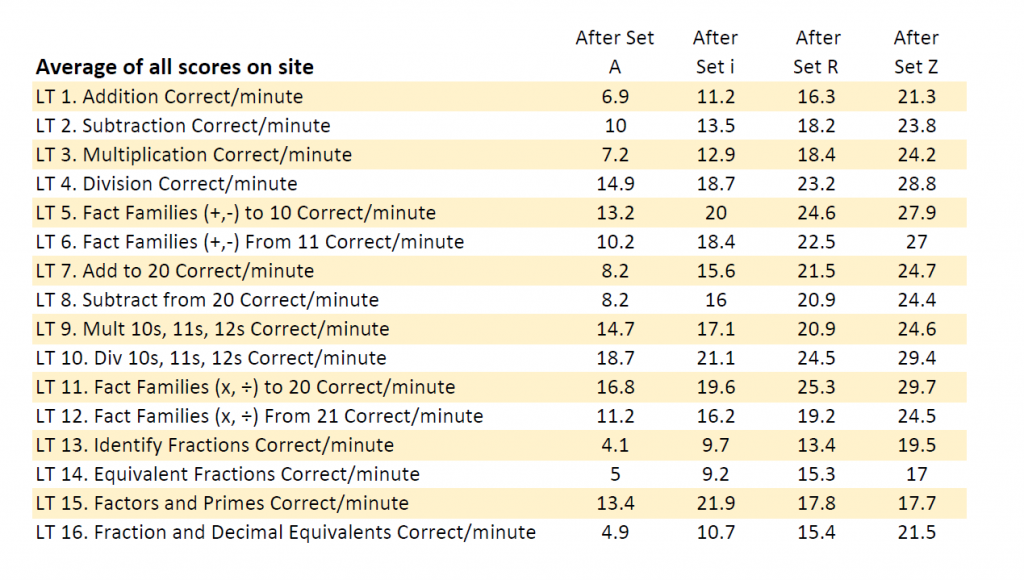 | Average of all scores on site | After Set A | After Set i | After Set R | After Set Z |
|---|---|---|---|---|
| LT 1. Addition Correct/minute | 6.9 | 11.2 | 16.3 | 21.3 |
| LT 2. Subtraction Correct/minute | 10 | 13.5 | 18.2 | 23.8 |
| LT 3. Multiplication Correct/minute | 7.2 | 12.9 | 18.4 | 24.2 |
| LT 4. Division Correct/minute | 14.9 | 18.7 | 23.2 | 28.8 |
| LT 5. Fact Families (+,-) to 10 Correct/minute | 13.2 | 20 | 24.6 | 27.9 |
| LT 6. Fact Families (+,-) From 11 Correct/minute | 10.2 | 18.4 | 22.5 | 27 |
| LT 7. Add to 20 Correct/minute | 8.2 | 15.6 | 21.5 | 24.7 |
| LT 8. Subtract from 20 Correct/minute | 8.2 | 16 | 20.9 | 24.4 |
| LT 9. Mult 10s, 11s, 12s Correct/minute | 14.7 | 17.1 | 20.9 | 24.6 |
| LT 10. Div 10s, 11s, 12s Correct/minute | 18.7 | 21.1 | 24.5 | 29.4 |
| LT 11. Fact Families (x, ÷) to 20 Correct/minute | 16.8 | 19.6 | 25.3 | 29.7 |
| LT 12. Fact Families (x, ÷) From 21 Correct/minute | 11.2 | 16.2 | 19.2 | 24.5 |
| LT 13. Identify Fractions Correct/minute | 4.1 | 9.7 | 13.4 | 19.5 |
| LT 14. Equivalent Fractions Correct/minute | 5 | 9.2 | 15.3 | 17 |
| LT 15. Factors and Primes Correct/minute | 13.4 | 21.9 | 17.8 | 17.7 |
| LT 16. Fraction and Decimal Equivalents Correct/minute | 4.9 | 10.7 | 15.4 | 21.5 |